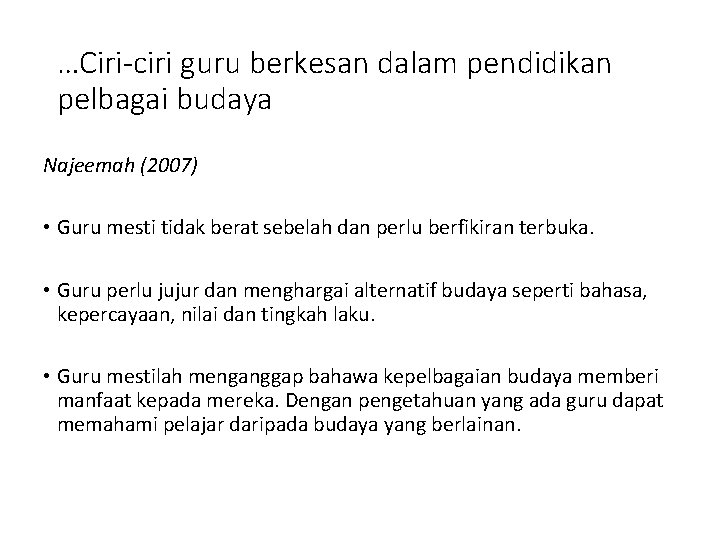 …Ciri-ciri guru berkesan dalam pendidikan pelbagai budaya

Najeemah (2007)

• Guru mesti tidak berat sebelah dan perlu berfikiran terbuka.

• Guru perlu jujur dan menghargai alternatif budaya seperti bahasa, kepercayaan, nilai dan tingkah laku.

• Guru mestilah menganggap bahawa kepelbagaian budaya memberi manfaat kepada mereka. Dengan pengetahuan yang ada guru dapat memahami pelajar daripada budaya yang berlainan.